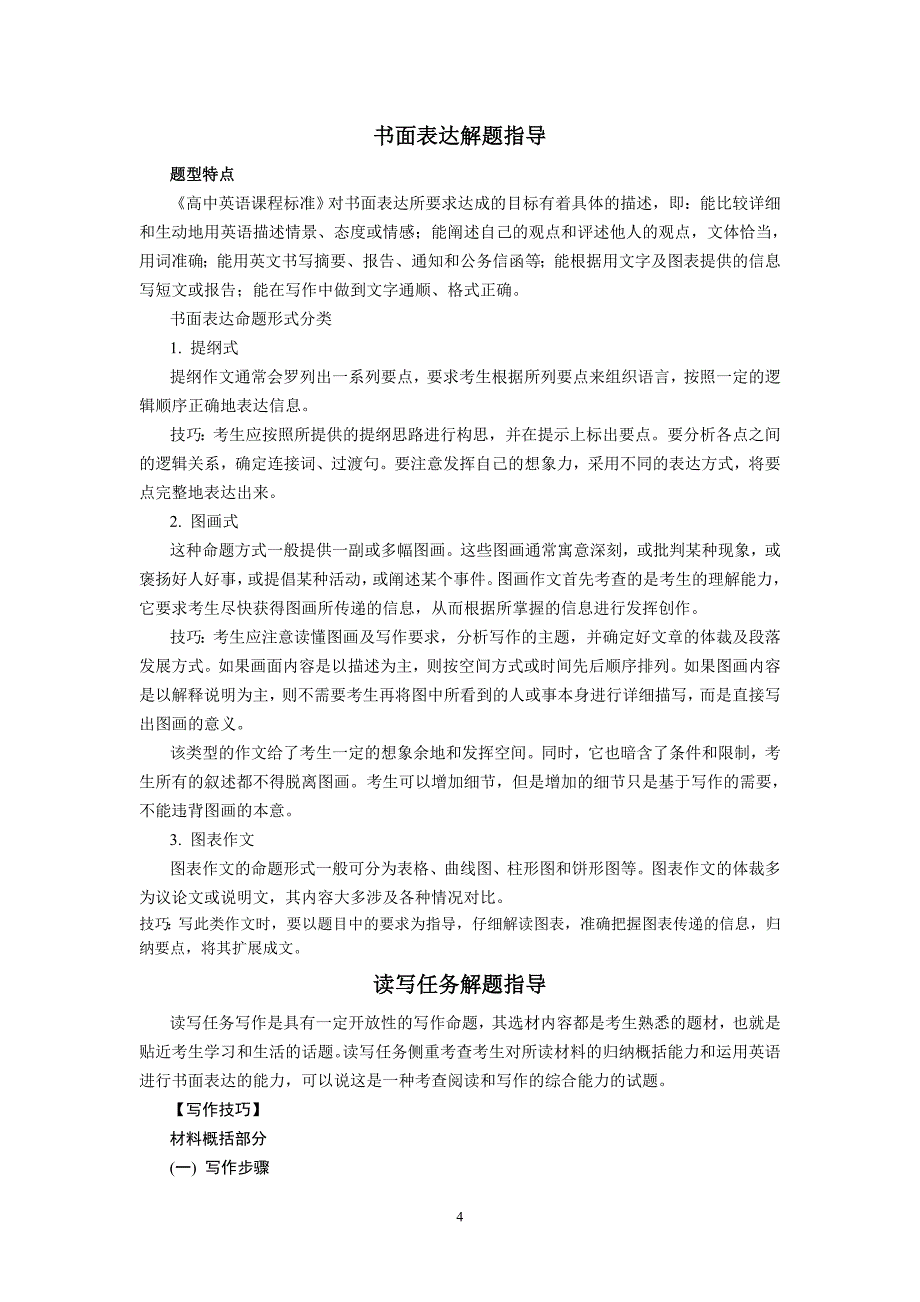 书面表达解题指导

题型特点

《高中英语课程标准》对书面表达所要求达成的目标有着具体的描述，即：能比较详细和生动地用英语描述情景、态度或情感；能阐述自己的观点和评述他人的观点，文体恰当，用词准确；能用英文书写摘要、报告、通知和公务信函等；能根据用文字及图表提供的信息写短文或报告；能在写作中做到文字通顺、格式正确。

书面表达命题形式分类

1. 提纲式

提纲作文通常会罗列出一系列要点，要求考生根据所列要点来组织语言，按照一定的逻辑顺序正确地表达信息。

技巧：考生应按照所提供的提纲思路进行构思，并在提示上标出要点。要分析各点之间的逻辑关系，确定连接词、过渡句。要注意发挥自己的想象力，采用不同的表达方式，将要点完整地表达出来。

2. 图画式

这种命题方式一般提供一副或多幅图画。这些图画通常寓意深刻，或批判某种现象，或褒扬好人好事，或提倡某种活动，或阐述某个事件。图画作文首先考查的是考生的理解能力，它要求考生尽快获得图画所传递的信息，从而根据所掌握的信息进行发挥创作。

技巧：考生应注意读懂图画及写作要求，分析写作的主题，并确定好文章的体裁及段落发展方式。如果画面内容是以描述为主，则按空间方式或时间先后顺序排列。如果图画内容是以解释说明为主，则不需要考生再将图中所看到的人或事本身进行详细描写，而是直接写出图画的意义。

该类型的作文给了考生一定的想象余地和发挥空间。同时，它也暗含了条件和限制，考生所有的叙述都不得脱离图画。考生可以增加细节，但是增加的细节只是基于写作的需要，不能违背图画的本意。

3. 图表作文

图表作文的命题形式一般可分为表格、曲线图、柱形图和饼形图等。图表作文的体裁多为议论文或说明文，其内容大多涉及各种情况对比。

技巧：写此类作文时，要以题目中的要求为指导，仔细解读图表，准确把握图表传递的信息，归纳要点，将其扩展成文。

读写任务解题指导

读写任务写作是具有一定开放性的写作命题，其选材内容都是考生熟悉的题材，也就是贴近考生学习和生活的话题。读写任务侧重考查考生对所读材料的归纳概括能力和运用英语进行书面表达的能力，可以说这是一种考查阅读和写作的综合能力的试题。

【写作技巧】

材料概括部分

(一) 写作步骤

4